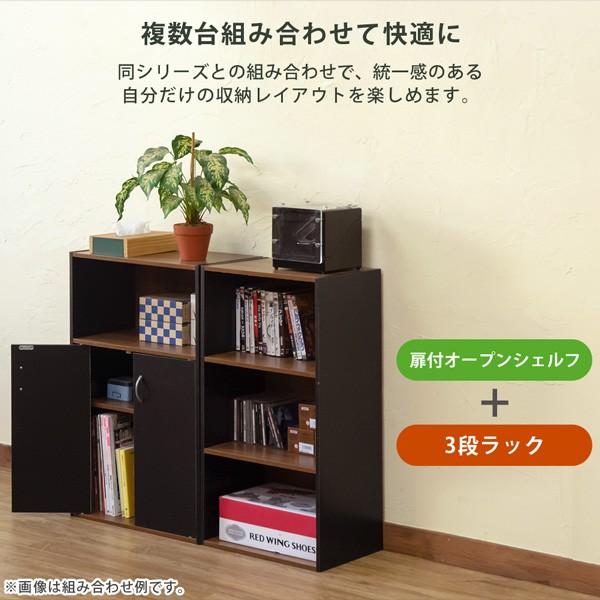 複数台組み合わせて快適に

同シリーズとの組み合わせで、統一感のある自分だけの収納レイアウトを楽しめます。

扉付オープンシェルフ

＋

3段ラック

RED WING SHOES

※画像は組み合わせ例です。